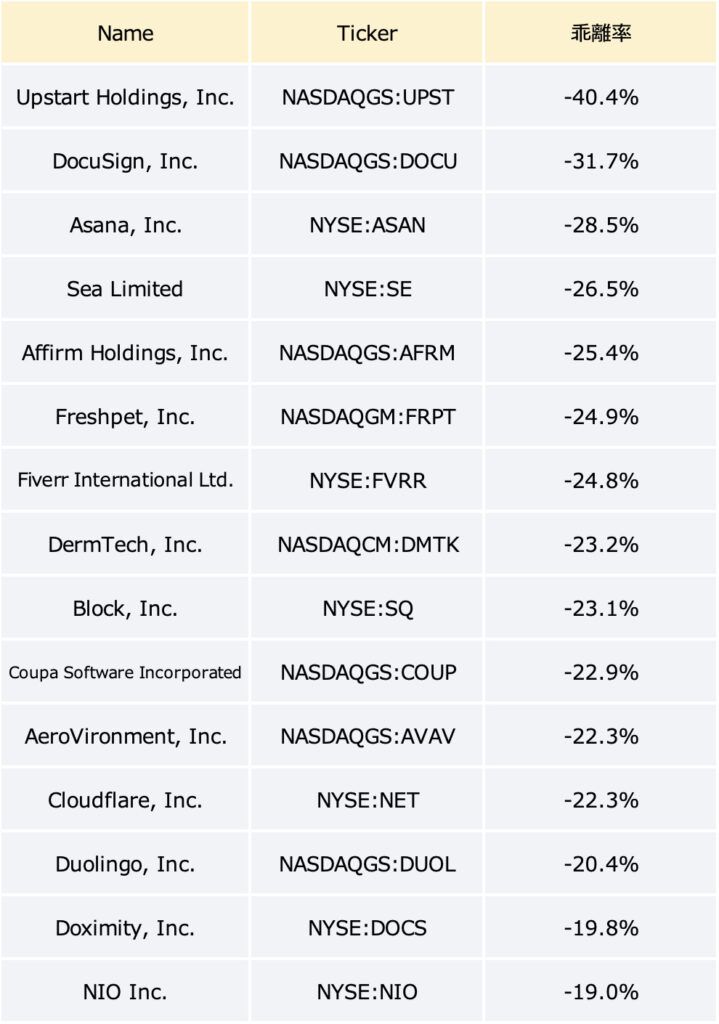 | Name | Ticker | 乖離率 |
|---|---|---|
| Upstart Holdings, Inc. | NASDAQGS:UPST | -40.4% |
| DocuSign, Inc. | NASDAQGS:DOCU | -31.7% |
| Asana, Inc. | NYSE:ASAN | -28.5% |
| Sea Limited | NYSE:SE | -26.5% |
| Affirm Holdings, Inc. | NASDAQGS:AFRM | -25.4% |
| Freshpet, Inc. | NASDAQGM:FRPT | -24.9% |
| Fiverr International Ltd. | NYSE:FVRR | -24.8% |
| DermTech, Inc. | NASDAQCM:DMTK | -23.2% |
| Block, Inc. | NYSE:SQ | -23.1% |
| Coupa Software Incorporated | NASDAQGS:COUP | -22.9% |
| AeroVironment, Inc. | NASDAQGS:AVAV | -22.3% |
| Cloudflare, Inc. | NYSE:NET | -22.3% |
| Duolingo, Inc. | NASDAQGS:DUOL | -20.4% |
| Doximity, Inc. | NYSE:DOCS | -19.8% |
| NIO Inc. | NYSE:NIO | -19.0% |